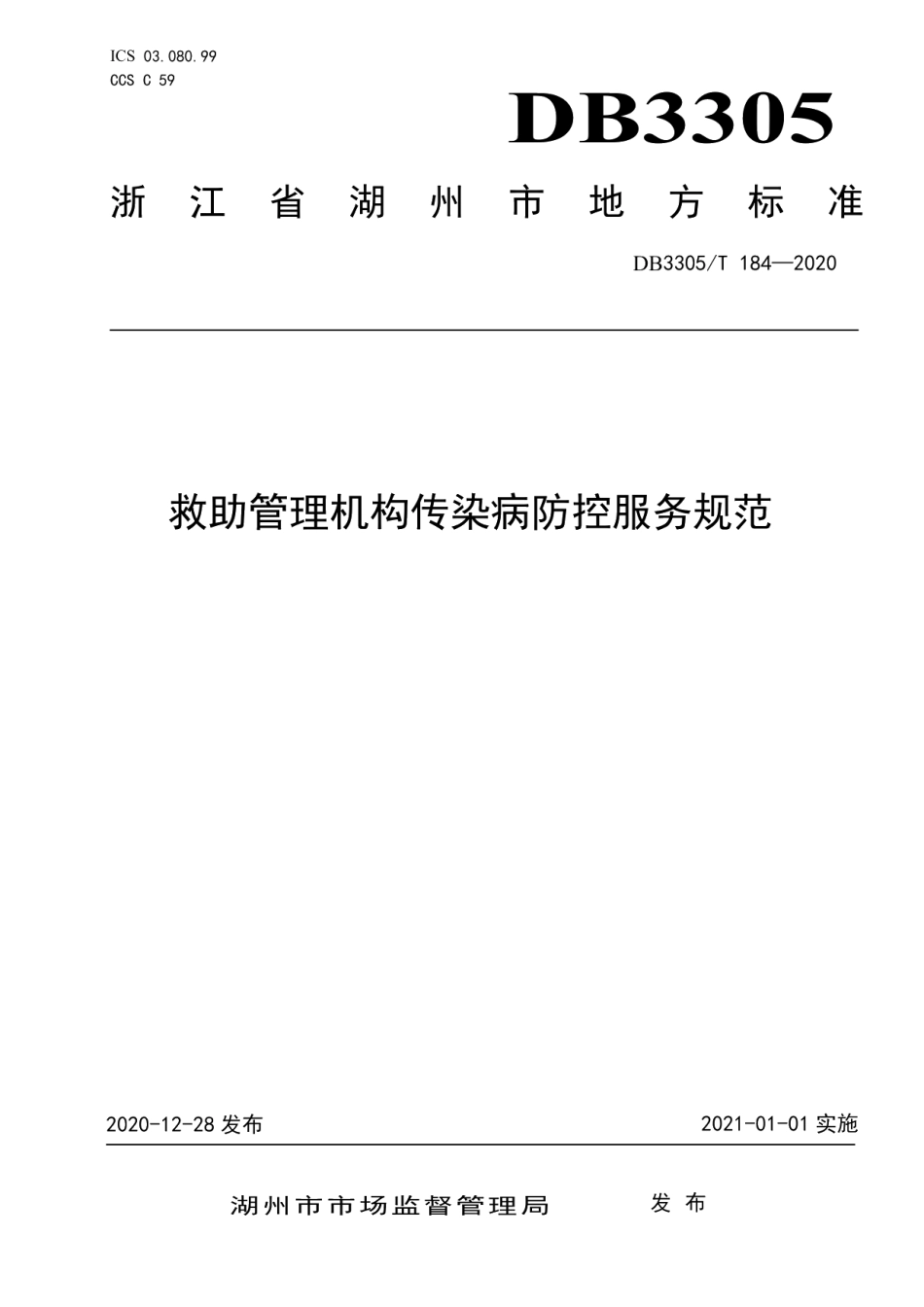 ICS 03.080.99
CCS C 59

DB3305

浙江省湖州市地方标准

DB3305/T 184—2020

救助管理机构传染病防控服务规范

2020-12-28 发布

2021-01-01 实施

湖州市市场监督管理局 发布